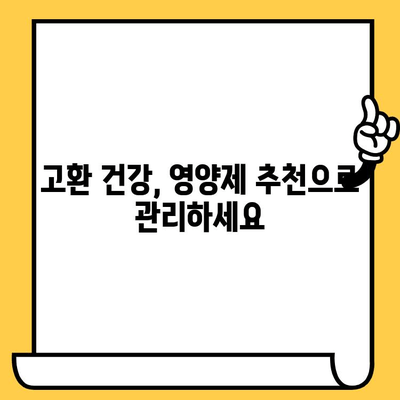 고환 건강, 영양제 추천으로 관리하세요